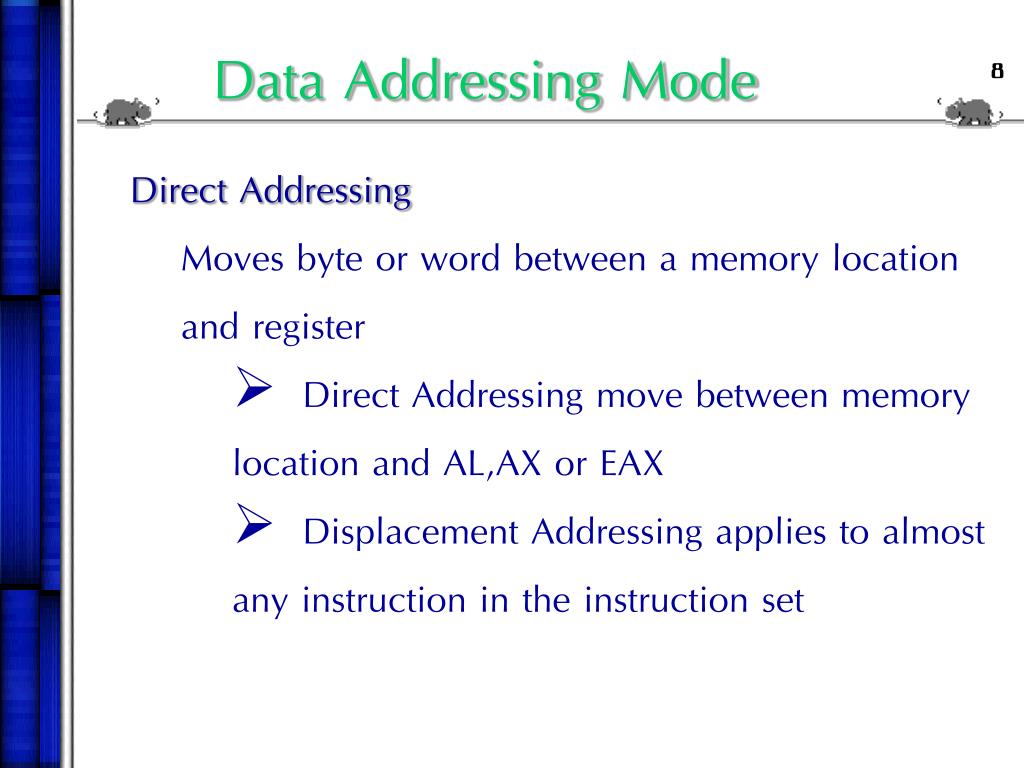 Data Addressing Mode

8

Direct Addressing

Moves byte or word between a memory location and register

➢ Direct Addressing move between memory location and AL,AX or EAX

➢ Displacement Addressing applies to almost any instruction in the instruction set